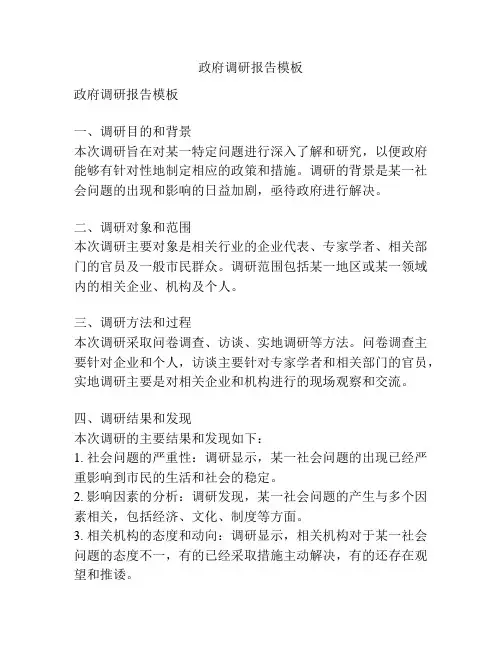 政府调研报告模板

政府调研报告模板

一、调研目的和背景
本次调研旨在对某一特定问题进行深入了解和研究，以便政府能够有针对性地制定相应的政策和措施。调研的背景是某一社会问题的出现和影响的日益加剧，亟待政府进行解决。

二、调研对象和范围
本次调研主要对象是相关行业的企业代表、专家学者、相关部门的官员及一般市民群众。调研范围包括某一地区或某一领域内的相关企业、机构及个人。

三、调研方法和过程
本次调研采取问卷调查、访谈、实地调研等方法。问卷调查主要针对企业和个人，访谈主要针对专家学者和相关部门的官员，实地调研主要是对相关企业和机构进行的现场观察和交流。

四、调研结果和发现
本次调研的主要结果和发现如下：
1. 社会问题的严重性：调研显示，某一社会问题的出现已经严重影响到市民的生活和社会的稳定。
2. 影响因素的分析：调研发现，某一社会问题的产生与多个因素相关，包括经济、文化、制度等方面。
3. 相关机构的态度和动向：调研显示，相关机构对于某一社会问题的态度不一，有的已经采取措施主动解决，有的还存在观望和推诿。